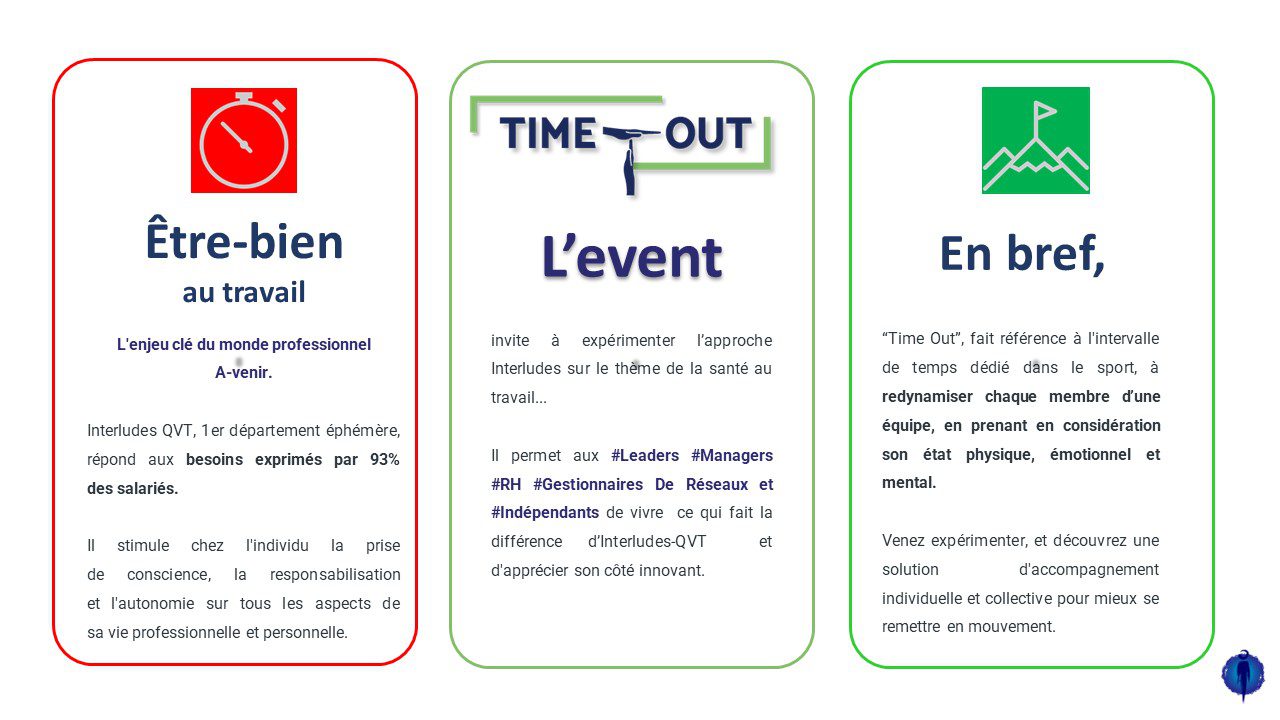 Être-bien
au travail

L'enjeu clé du monde professionnel
A-venir.

Interludes QVT, 1er département éphémère, répond aux besoins exprimés par 93% des salariés.

Il stimule chez l'individu la prise de conscience, la responsabilisation et l'autonomie sur tous les aspects de sa vie professionnelle et personnelle.

TIME OUT

L'event

invite à expérimenter l'approche Interludes sur le thème de la santé au travail...

Il permet aux #Leaders #Managers #RH #Gestionnaires De Réseaux et #Indépendants de vivre ce qui fait la différence d'Interludes-QVT et d'apprécier son côté innovant.

En bref,

"Time Out", fait référence à l'intervalle de temps dédié dans le sport, à redynamiser chaque membre d'une équipe, en prenant en considération son état physique, émotionnel et mental.

Venez expérimenter, et découvrez une solution d'accompagnement individuelle et collective pour mieux se remettre en mouvement.